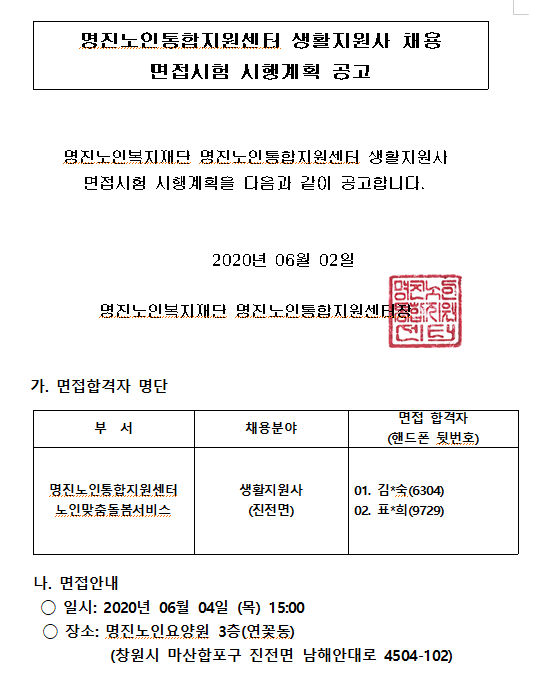 명진노인통합지원센터 생활지원사 채용
면접시험 시행계획 공고

명진노인복지재단 명진노인통합지원센터 생활지원사 면접시험 시행계획을 다음과 같이 공고합니다.

2020년 06월 02일

명진노인복지재단 명진노인통합지원센터장

명진노인통합지원센터

가. 면접합격자 명단

| 부 서 | 채용분야 | 면접 합격자 (핸드폰 뒷번호) |
|---|---|---|
| 명진노인통합지원센터 노인맞춤돌봄서비스 | 생활지원사 (진전면) | 01. 김*숙(6304) 02. 표*희(9729) |

나. 면접안내
○ 일시: 2020년 06월 04일 (목) 15:00
○ 장소: 명진노인요양원 3층(연꽃동)
(창원시 마산합포구 진전면 남해안대로 4504-102)